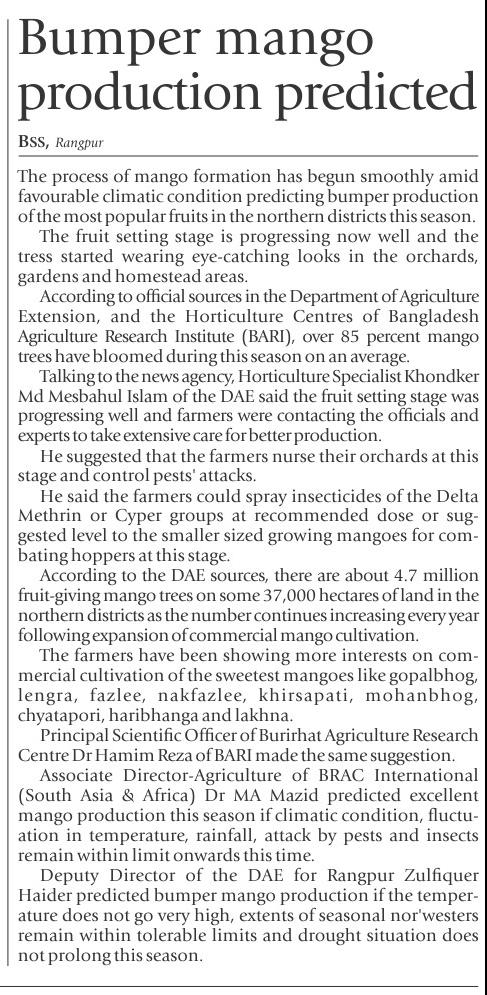 Bumper mango production predicted

BSS, Rangpur

The process of mango formation has begun smoothly amid favourable climatic condition predicting bumper production of the most popular fruits in the northern districts this season.

The fruit setting stage is progressing now well and the tress started wearing eye-catching looks in the orchards, gardens and homestead areas.

According to official sources in the Department of Agriculture Extension, and the Horticulture Centres of Bangladesh Agriculture Research Institute (BARI), over 85 percent mango trees have bloomed during this season on an average.

Talking to the news agency, Horticulture Specialist Khondker Md Mesbahul Islam of the DAE said the fruit setting stage was progressing well and farmers were contacting the officials and experts to take extensive care for better production.

He suggested that the farmers nurse their orchards at this stage and control pests' attacks.

He said the farmers could spray insecticides of the Delta Methrin or Cyper groups at recommended dose or suggested level to the smaller sized growing mangoes for combating hoppers at this stage.

According to the DAE sources, there are about 4.7 million fruit-giving mango trees on some 37,000 hectares of land in the northern districts as the number continues increasing every year following expansion of commercial mango cultivation.

The farmers have been showing more interests on commercial cultivation of the sweetest mangoes like gopalbhog, lengra, fazlee, nakfazlee, khirsapati, mohanbhog, chyatapori, haribhanga and lakhna.

Principal Scientific Officer of Burirhat Agriculture Research Centre Dr Hamim Reza of BARI made the same suggestion.

Associate Director-Agriculture of BRAC International (South Asia & Africa) Dr MA Mazid predicted excellent mango production this season if climatic condition, fluctuation in temperature, rainfall, attack by pests and insects remain within limit onwards this time.

Deputy Director of the DAE for Rangpur Zulfiquer Haider predicted bumper mango production if the temperature does not go very high, extents of seasonal nor'westers remain within tolerable limits and drought situation does not prolong this season.